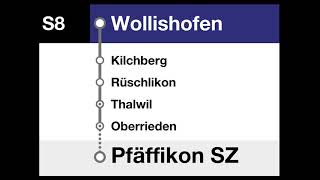 S8
Wollishofen
Kilchberg
Rüschlikon
Thalwil
Oberrieden
Pfäffikon SZ